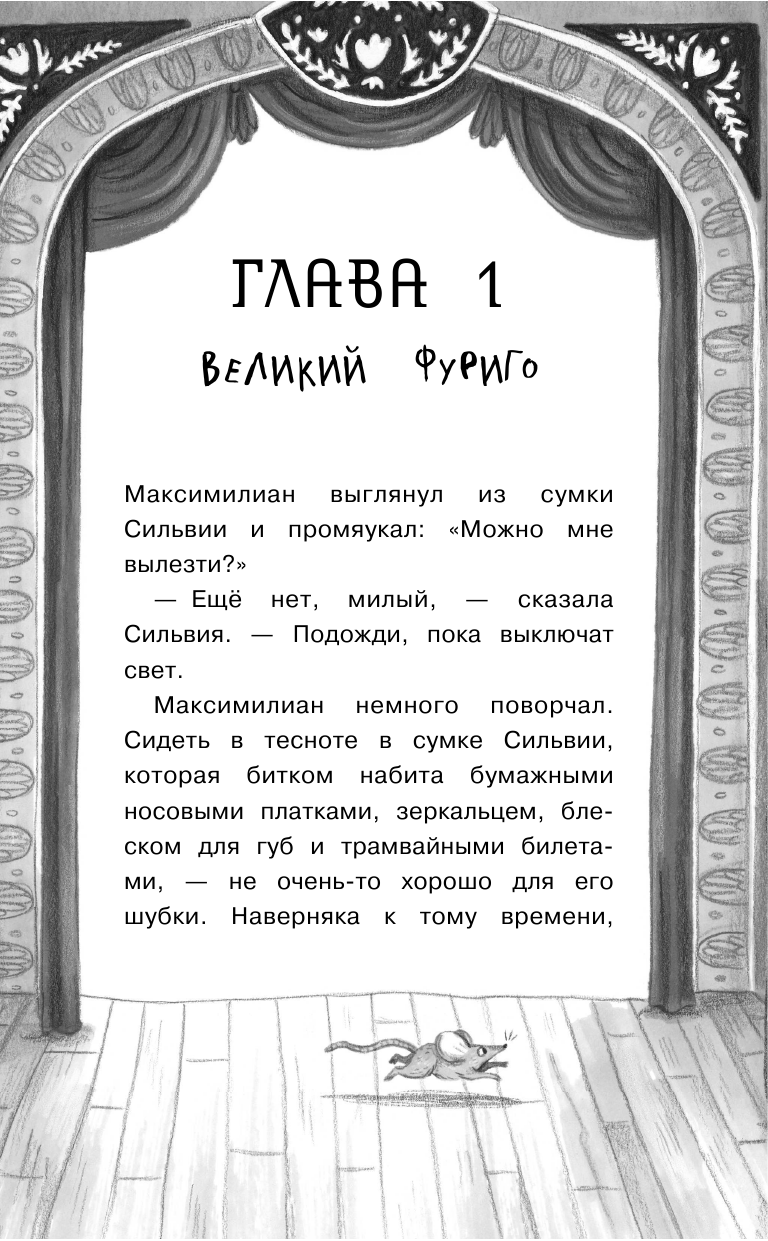 ГЛАВА 1

ВЕЛИКИЙ ФУРИГО

Максимилиан выглянул из сумки Сильвии и промяукал: «Можно мне вылезти?»

— Ещё нет, милый, — сказала Сильвия. — Подожди, пока выключат свет.

Максимилиан немного поворчал. Сидеть в тесноте в сумке Сильвии, которая битком набита бумажными носовыми платками, зеркальцем, блеском для губ и трамвайными билетами, — не очень-то хорошо для его шубки. Наверняка к тому времени,